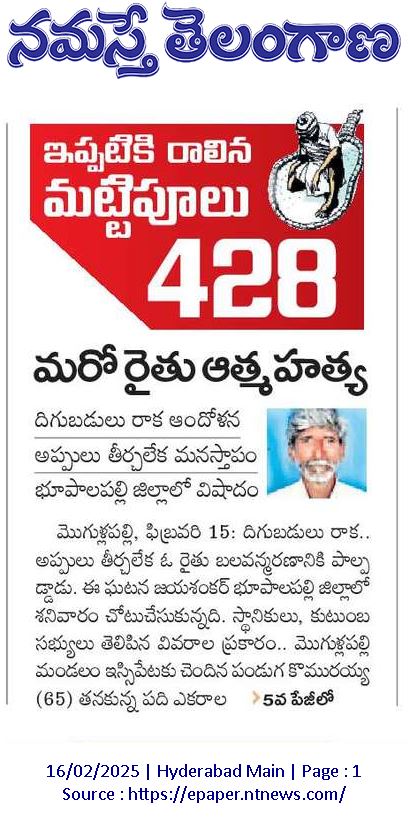 నమస్తే తెలంగాణ

ఇప్పటికి రాలిన మట్టిపూలు 428

మరో రైతు ఆత్మహత్య

దిగుబడులు రాక ఆందోళన
అప్పులు తీర్చలేక మనస్తాపం
భూపాలపల్లి జిల్లాలో విషాదం

మొగుళ్లపల్లి, ఫిబ్రవరి 15: దిగుబడులు రాక.. అప్పులు తీర్చలేక ఓ రైతు బలవన్మరణానికి పాల్పడ్డాడు. ఈ ఘటన జయశంకర్ భూపాలపల్లి జిల్లాలో శనివారం చోటుచేసుకున్నది. స్థానికులు, కుటుంబ సభ్యులు తెలిపిన వివరాల ప్రకారం.. మొగుళ్లపల్లి మండలం ఇస్సిపేటకు చెందిన పండుగ కొమురయ్య (65) తనకున్న పది ఎకరాల 5వ పేజీలో

16/02/2025 | Hyderabad Main | Page : 1
Source : https://epaper.ntnews.com/